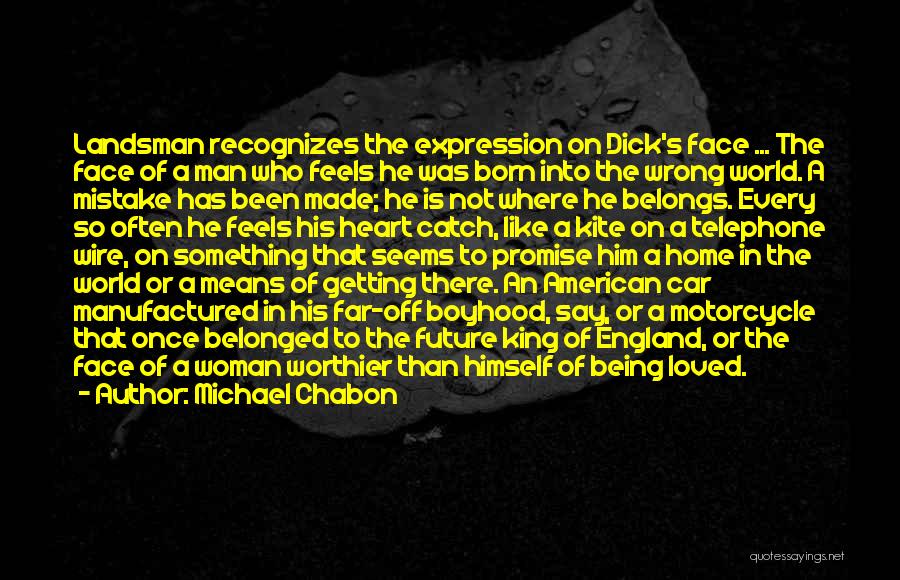 Landsman recognizes the expression on Dick's face ... The face of a man who feels he was born into the wrong world. A mistake has been made; he is not where he belongs. Every so often he feels his heart catch, like a kite on a telephone wire, on something that seems to promise him a home in the world or a means of getting there. An American car manufactured in his far-off boyhood, say, or a motorcycle that once belonged to the future king of England, or the face of a woman worthier than himself of being loved.
- Author: Michael Chabon

quotessayings.net